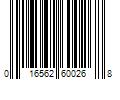 0 16562 60026 8